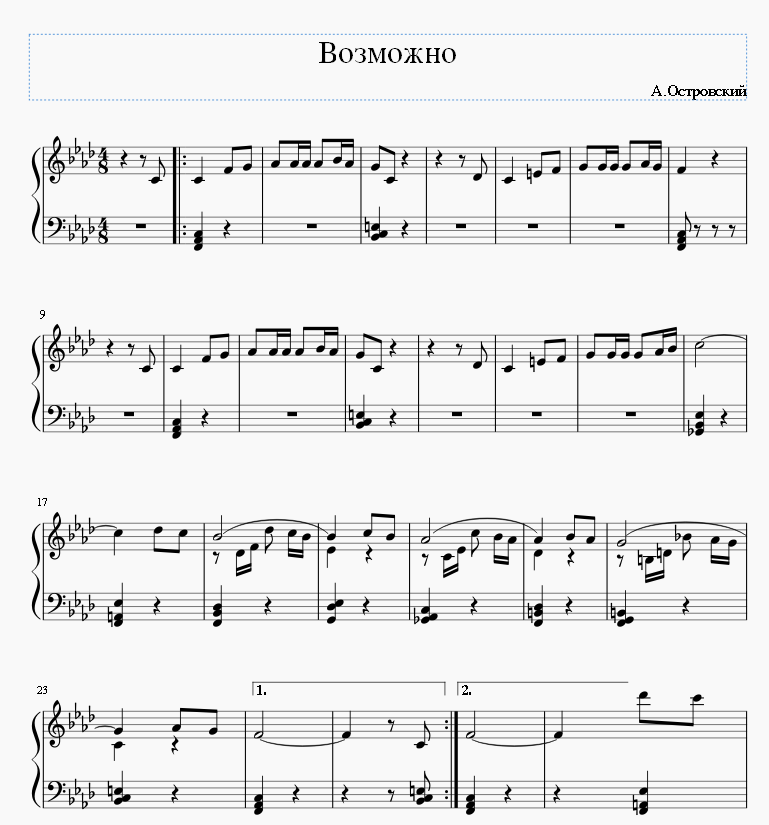 Возможно

А.Островский

9

17

23

1.

2.